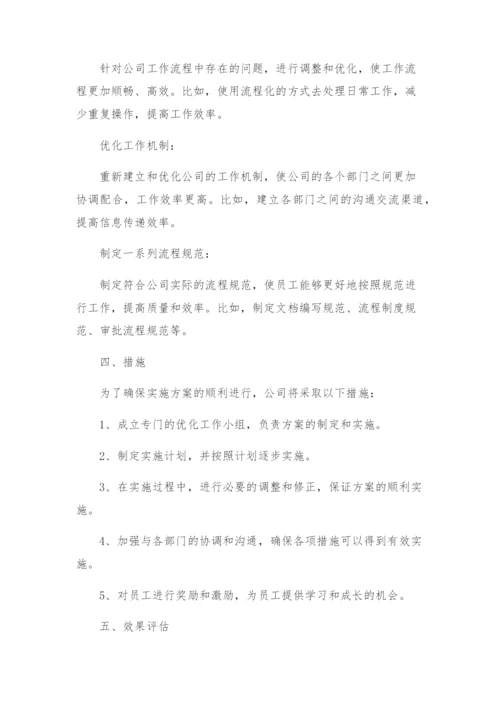 针对公司工作流程中存在的问题，进行调整和优化，使工作流程更加顺畅、高效。比如，使用流程化的方式去处理日常工作，减少重复操作，提高工作效率。

优化工作机制：

重新建立和优化公司的工作机制，使公司的各个部门之间更加协调配合，工作效率更高。比如，建立各部门之间的沟通交流渠道，提高信息传递效率。

制定一系列流程规范：

制定符合公司实际的流程规范，使员工能够更好地按照规范进行工作，提高质量和效率。比如，制定文档编写规范、流程制度规范、审批流程规范等。

四、措施

为了确保实施方案的顺利进行，公司将采取以下措施：

1、成立专门的优化工作小组，负责方案的制定和实施。

2、制定实施计划，并按照计划逐步实施。

3、在实施过程中，进行必要的调整和修正，保证方案的顺利实施。

4、加强与各部门的协调和沟通，确保各项措施可以得到有效实施。

5、对员工进行奖励和激励，为员工提供学习和成长的机会。

五、效果评估